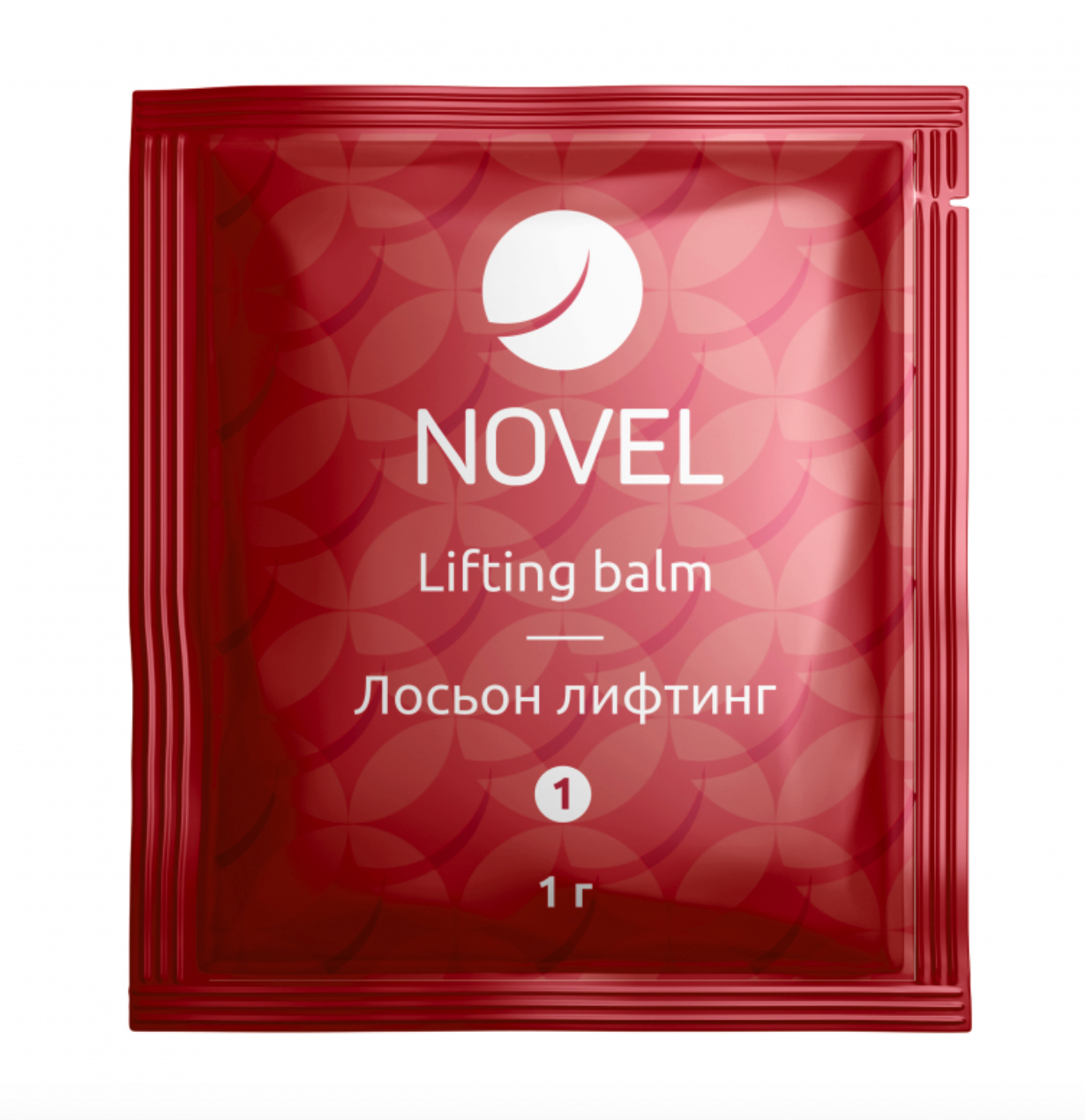 NOVEL

Lifting balm

Лосьон лифтинг

1

1 г